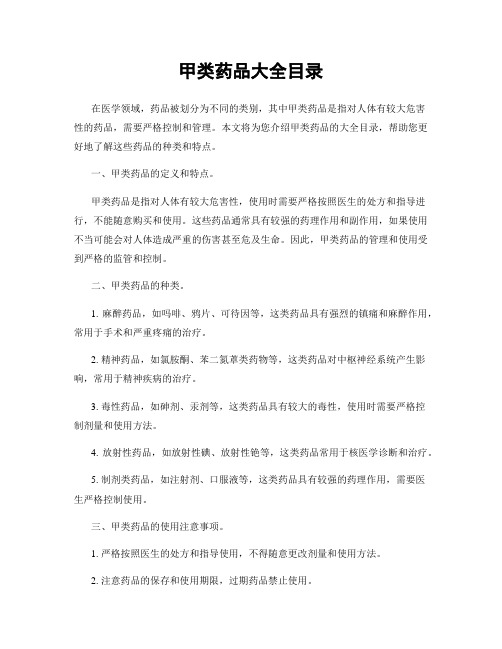 甲类药品大全目录

在医学领域，药品被划分为不同的类别，其中甲类药品是指对人体有较大危害性的药品，需要严格控制和管理。本文将为您介绍甲类药品的大全目录，帮助您更好地了解这些药品的种类和特点。

一、甲类药品的定义和特点。

甲类药品是指对人体有较大危害性，使用时需要严格按照医生的处方和指导进行，不能随意购买和使用。这些药品通常具有较强的药理作用和副作用，如果使用不当可能会对人体造成严重的伤害甚至危及生命。因此，甲类药品的管理和使用受到严格的监管和控制。

二、甲类药品的种类。

1. 麻醉药品，如吗啡、鸦片、可待因等，这类药品具有强烈的镇痛和麻醉作用，常用于手术和严重疼痛的治疗。

2. 精神药品，如氯胺酮、苯二氮䓬类药物等，这类药品对中枢神经系统产生影响，常用于精神疾病的治疗。

3. 毒性药品，如砷剂、汞剂等，这类药品具有较大的毒性，使用时需要严格控制剂量和使用方法。

4. 放射性药品，如放射性碘、放射性铯等，这类药品常用于核医学诊断和治疗。

5. 制剂类药品，如注射剂、口服液等，这类药品具有较强的药理作用，需要医生严格控制使用。

三、甲类药品的使用注意事项。

1. 严格按照医生的处方和指导使用，不得随意更改剂量和使用方法。

2. 注意药品的保存和使用期限，过期药品禁止使用。